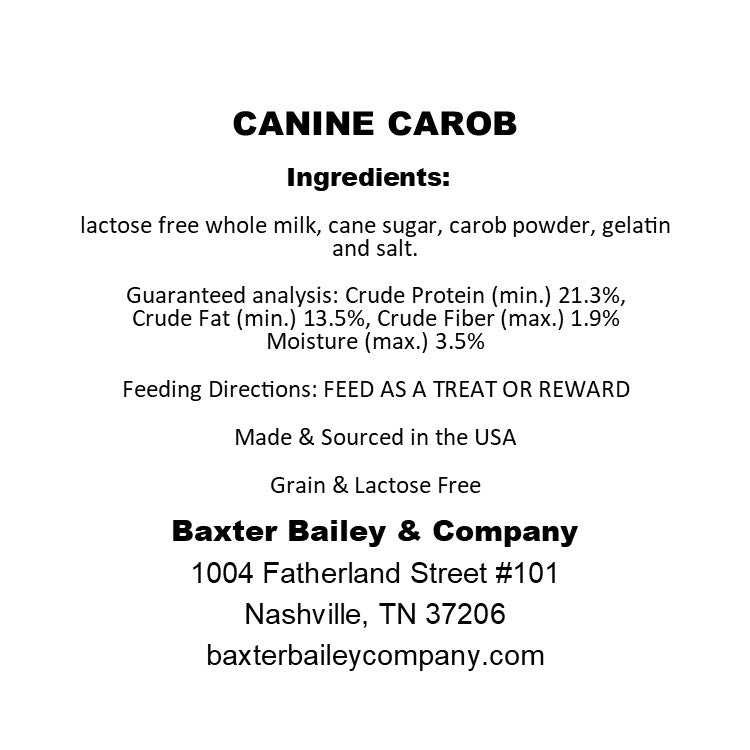 CANINE CAROB

Ingredients:

lactose free whole milk, cane sugar, carob powder, gelatin and salt.

Guaranteed analysis: Crude Protein (min.) 21.3%, Crude Fat (min.) 13.5%, Crude Fiber (max.) 1.9% Moisture (max.) 3.5%

Feeding Directions: FEED AS A TREAT OR REWARD

Made & Sourced in the USA

Grain & Lactose Free

Baxter Bailey & Company
1004 Fatherland Street #101
Nashville, TN 37206
baxterbaileycompany.com